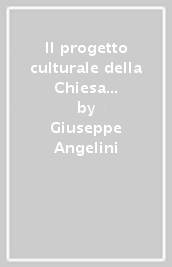 Il progetto culturale della Chiesa...
by
Giuseppe Angelini